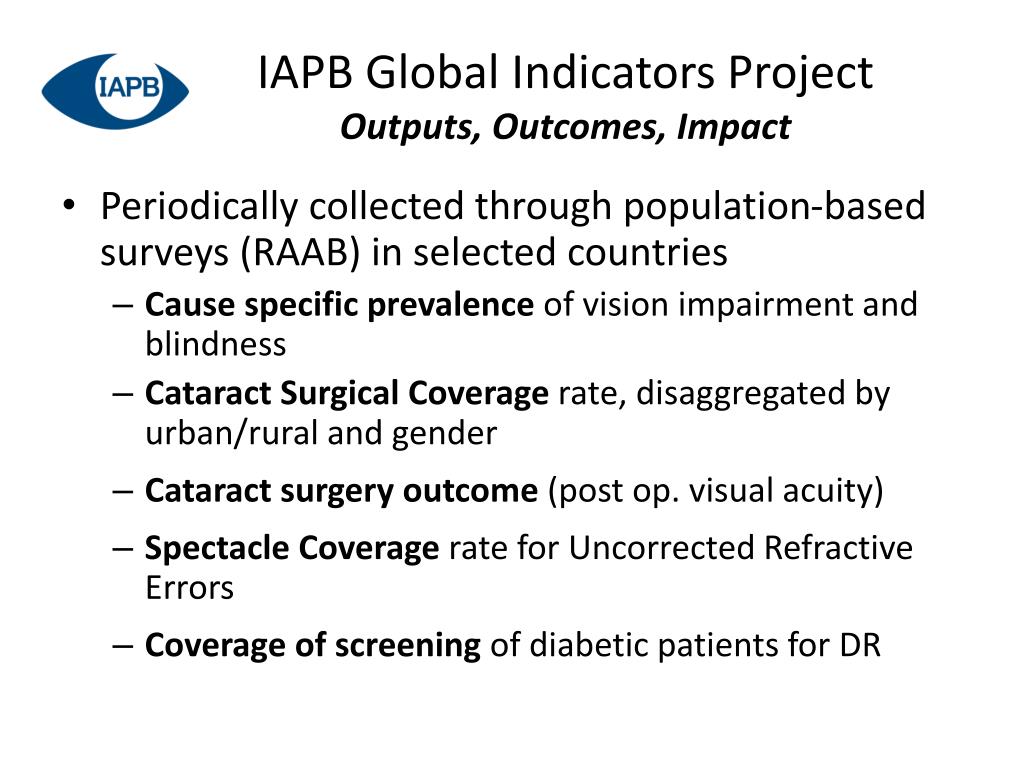 IAPB

IAPB Global Indicators Project
Outputs, Outcomes, Impact

• Periodically collected through population-based surveys (RAAB) in selected countries
– Cause specific prevalence of vision impairment and blindness
– Cataract Surgical Coverage rate, disaggregated by urban/rural and gender
– Cataract surgery outcome (post op. visual acuity)
– Spectacle Coverage rate for Uncorrected Refractive Errors
– Coverage of screening of diabetic patients for DR